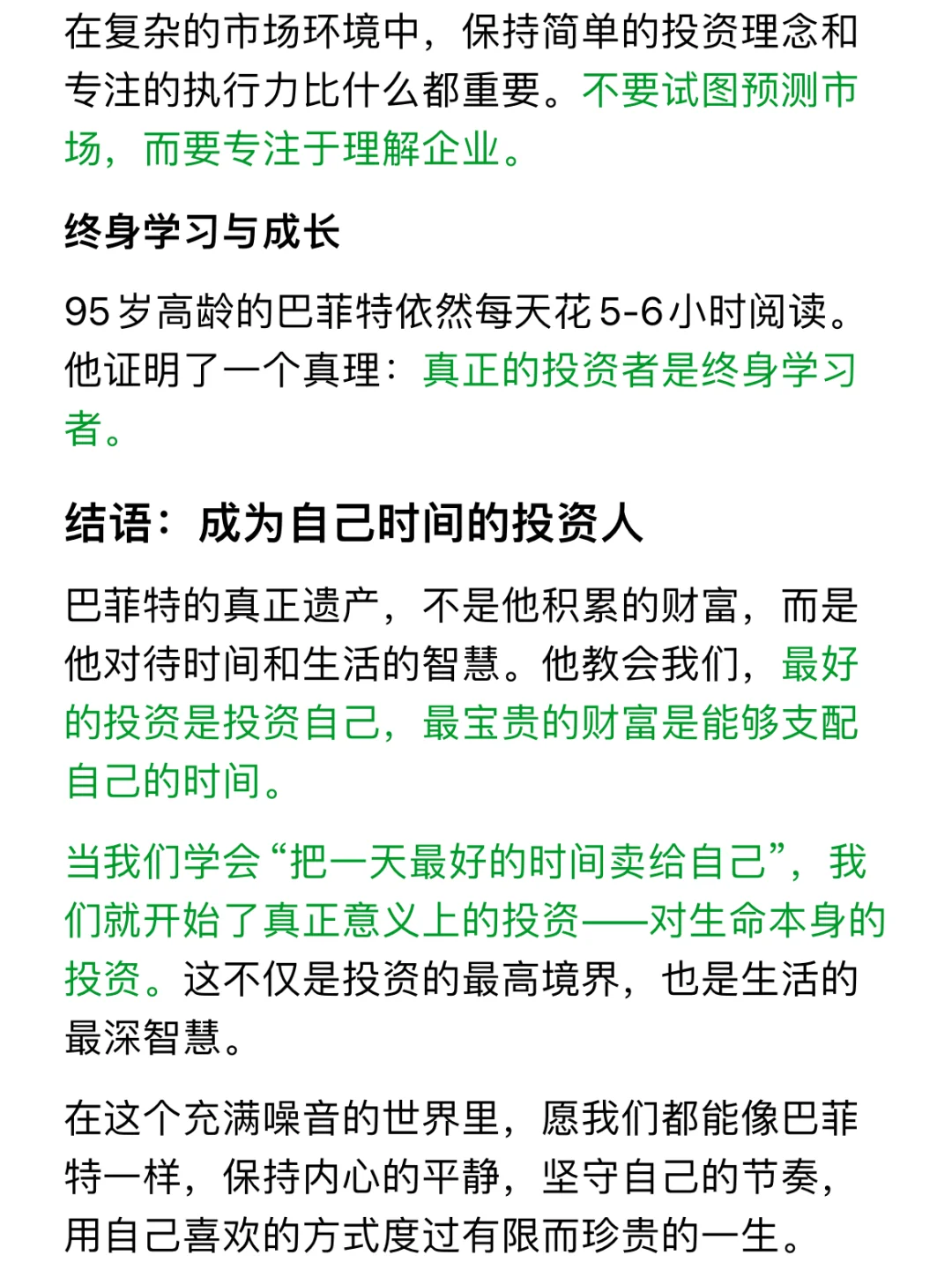 在复杂的市场环境中，保持简单的投资理念和专注的执行力比什么都重要。不要试图预测市场，而要专注于理解企业。

终身学习与成长

95岁高龄的巴菲特依然每天花5-6小时阅读。他证明了一个真理：真正的投资者是终身学习者。

结语：成为自己时间的投资人

巴菲特的真正遗产，不是他积累的财富，而是他对待时间和生活的智慧。他教会我们，最好的投资是投资自己，最宝贵的财富是能够支配自己的时间。

当我们学会“把一天最好的时间卖给自己”，我们就开始了真正意义上的投资——对生命本身的投资。这不仅是投资的最高境界，也是生活的最深智慧。

在这个充满噪音的世界里，愿我们都能像巴菲特一样，保持内心的平静，坚守自己的节奏，用自己喜欢的方式度过有限而珍贵的一生。